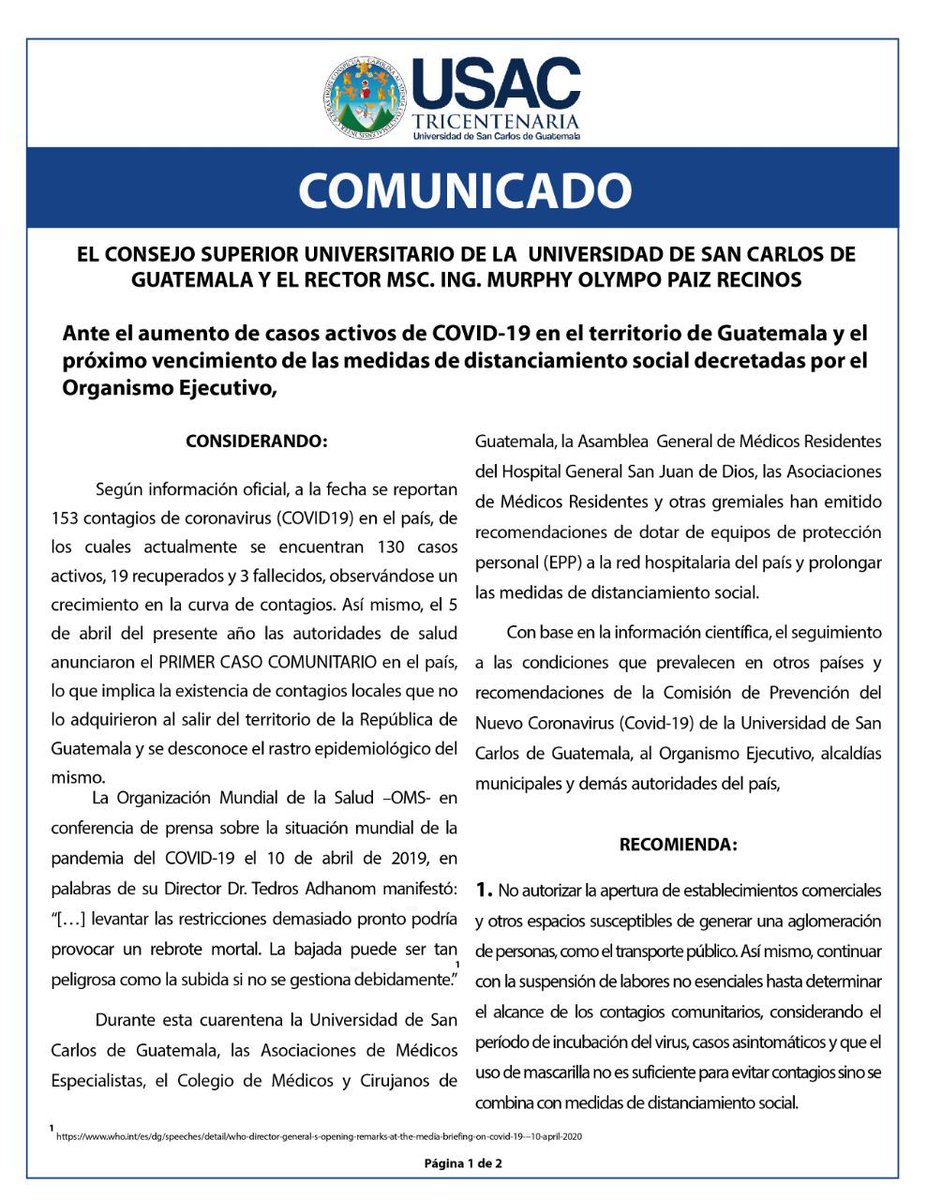 USAC
TRICENTENARIA
Universidad de San Carlos de Guatemala

COMUNICADO

EL CONSEJO SUPERIOR UNIVERSITARIO DE LA UNIVERSIDAD DE SAN CARLOS DE GUATEMALA Y EL RECTOR MSC. ING. MURPHY OLYMPO PAIZ RECINOS

Ante el aumento de casos activos de COVID-19 en el territorio de Guatemala y el próximo vencimiento de las medidas de distanciamiento social decretadas por el Organismo Ejecutivo,

CONSIDERANDO:

Según información oficial, a la fecha se reportan 153 contagios de coronavirus (COVID19) en el país, de los cuales actualmente se encuentran 130 casos activos, 19 recuperados y 3 fallecidos, observándose un crecimiento en la curva de contagios. Así mismo, el 5 de abril del presente año las autoridades de salud anunciaron el PRIMER CASO COMUNITARIO en el país, lo que implica la existencia de contagios locales que no lo adquirieron al salir del territorio de la República de Guatemala y se desconoce el rastro epidemiológico del mismo.

La Organización Mundial de la Salud –OMS- en conferencia de prensa sobre la situación mundial de la pandemia del COVID-19 el 10 de abril de 2019, en palabras de su Director Dr. Tedros Adhanom manifestó: "[…] levantar las restricciones demasiado pronto podría provocar un rebrote mortal. La bajada puede ser tan peligrosa como la subida si no se gestiona debidamente."$^{1}$

Durante esta cuarentena la Universidad de San Carlos de Guatemala, las Asociaciones de Médicos Especialistas, el Colegio de Médicos y Cirujanos de Guatemala, la Asamblea General de Médicos Residentes del Hospital General San Juan de Dios, las Asociaciones de Médicos Residentes y otras gremiales han emitido recomendaciones de dotar de equipos de protección personal (EPP) a la red hospitalaria del país y prolongar las medidas de distanciamiento social.

Con base en la información científica, el seguimiento a las condiciones que prevalecen en otros países y recomendaciones de la Comisión de Prevención del Nuevo Coronavirus (Covid-19) de la Universidad de San Carlos de Guatemala, al Organismo Ejecutivo, alcaldías municipales y demás autoridades del país,

RECOMIENDA:

1. No autorizar la apertura de establecimientos comerciales y otros espacios susceptibles de generar una aglomeración de personas, como el transporte público. Así mismo, continuar con la suspensión de labores no esenciales hasta determinar el alcance de los contagios comunitarios, considerando el período de incubación del virus, casos asintomáticos y que el uso de mascarilla no es suficiente para evitar contagios sino se combina con medidas de distanciamiento social.

$^{1}$ https://www.who.int/es/dg/speeches/detail/who-director-general-s-opening-remarks-at-the-media-briefing-on-covid-19---10-april-2020

Página 1 de 2